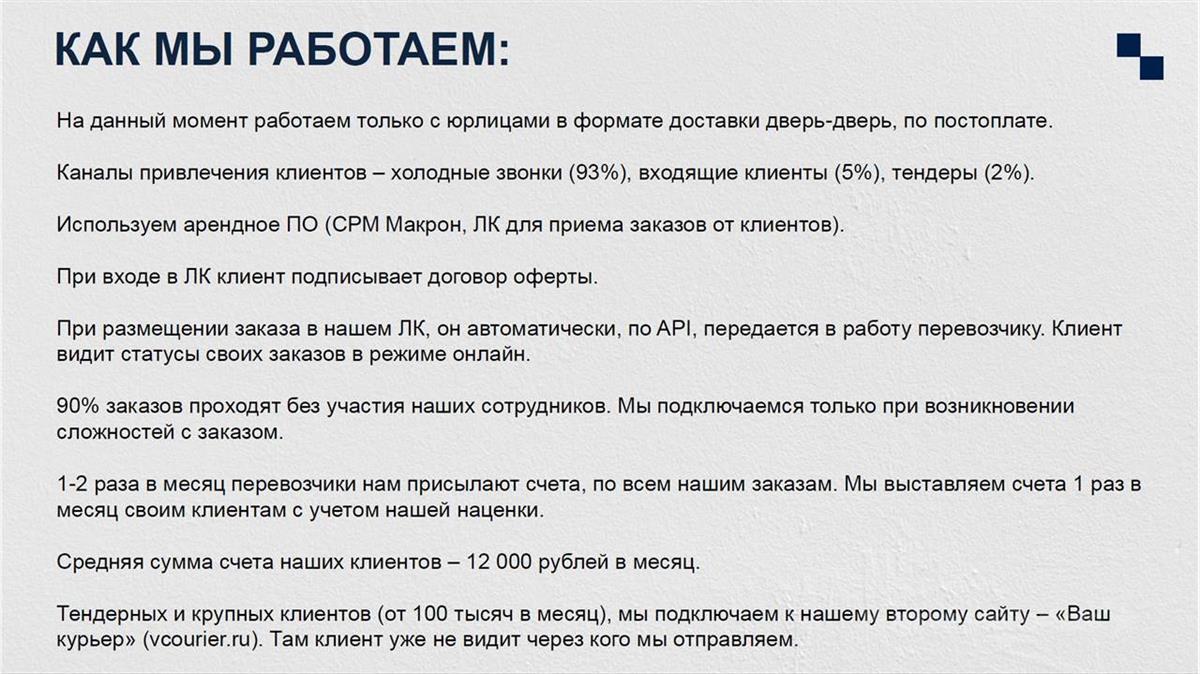 КАК МЫ РАБОТАЕМ:

На данный момент работаем только с юрлицами в формате доставки дверь-дверь, по постоплате.

Каналы привлечения клиентов – холодные звонки (93%), входящие клиенты (5%), тендеры (2%).

Используем арендное ПО (СРМ Макрон, ЛК для приема заказов от клиентов).

При входе в ЛК клиент подписывает договор оферты.

При размещении заказа в нашем ЛК, он автоматически, по API, передается в работу перевозчику. Клиент видит статусы своих заказов в режиме онлайн.

90% заказов проходят без участия наших сотрудников. Мы подключаемся только при возникновении сложностей с заказом.

1-2 раза в месяц перевозчики нам присылают счета, по всем нашим заказам. Мы выставляем счета 1 раз в месяц своим клиентам с учетом нашей наценки.

Средняя сумма счета наших клиентов – 12 000 рублей в месяц.

Тендерных и крупных клиентов (от 100 тысяч в месяц), мы подключаем к нашему второму сайту – «Ваш курьер» (vcourier.ru). Там клиент уже не видит через кого мы отправляем.